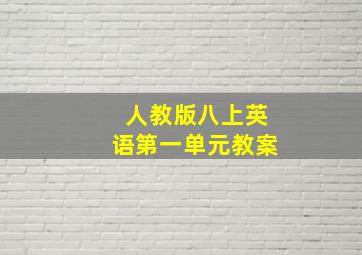 人教版八上英语第一单元教案